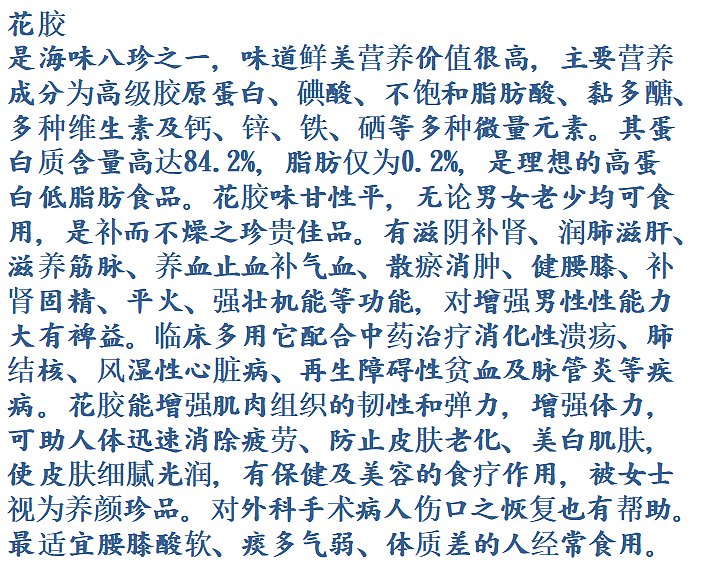 花胶

是海味八珍之一，味道鲜美营养价值很高，主要营养成分为高级胶原蛋白、碘酸、不饱和脂肪酸、黏多醣、多种维生素及钙、锌、铁、硒等多种微量元素。其蛋白质含量高达84.2%，脂肪仅为0.2%，是理想的高蛋白低脂肪食品。花胶味甘性平，无论男女老少均可食用，是补而不燥之珍贵佳品。有滋阴补肾、润肺滋肝、滋养筋脉、养血止血补气血、散瘀消肿、健腰膝、补肾固精、平火、强壮机能等功能，对增强男性性能力大有裨益。临床多用它配合中药治疗消化性溃疡、肺结核、风湿性心脏病、再生障碍性贫血及脉管炎等疾病。花胶能增强肌肉组织的韧性和弹力，增强体力，可助人体迅速消除疲劳、防止皮肤老化、美白肌肤，使皮肤细腻光润，有保健及美容的食疗作用，被女士视为养颜珍品。对外科手术病人伤口之恢复也有帮助。最适宜腰膝酸软、痰多气弱、体质差的人经常食用。